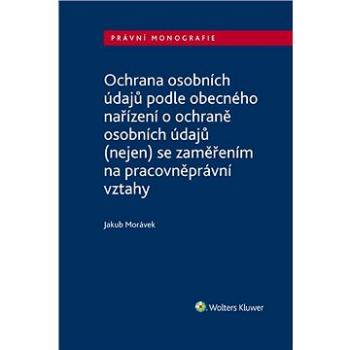 PRÁVNÍ MONOGRAFIE

Ochrana osobních údajů podle obecného nařízení o ochraně osobních údajů (nejen) se zaměřením na pracovněprávní vztahy

Jakub Morávek

Wolters Kluwer